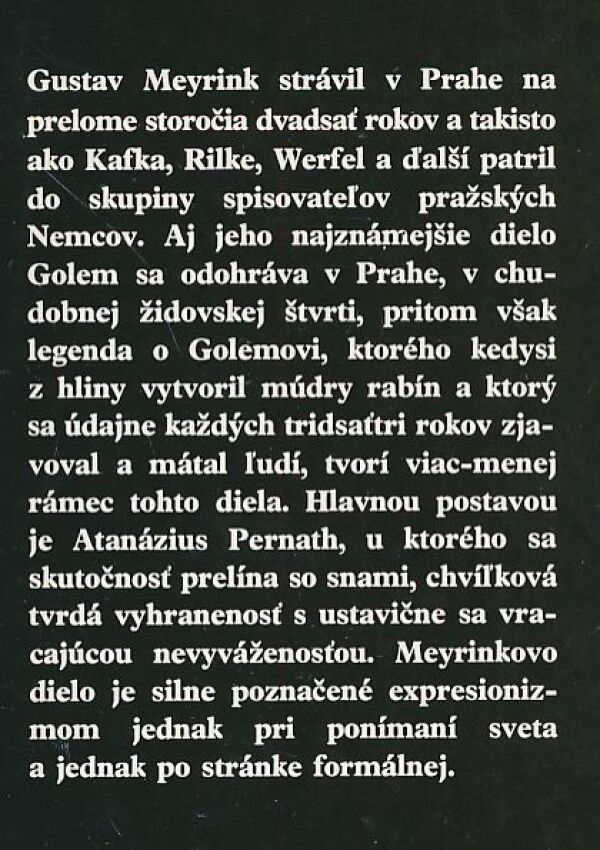 Gustav Meyrink strávil v Prahe na prelome storočia dvadsať rokov a takisto ako Kafka, Rilke, Werfel a ďalší patril do skupiny spisovateľov pražských Nemcov. Aj jeho najznámejšie dielo Golem sa odohráva v Prahe, v chudobnej židovskej štvrti, pritom však legenda o Golemovi, ktorého kedysi z hliny vytvoril múdry rabín a ktorý sa údajne každých tridsaťtri rokov zjavoval a mátal ľudí, tvorí viac-menej rámec tohto diela. Hlavnou postavou je Atanázius Pernath, u ktorého sa skutočnosť prelína so snami, chvíľková tvrdá vyhranenosť s ustavične sa vracajúcou nevyváženosťou. Meyrinkovo dielo je silne poznačené expresionizmom jednak pri ponímaní sveta a jednak po stránke formálnej.